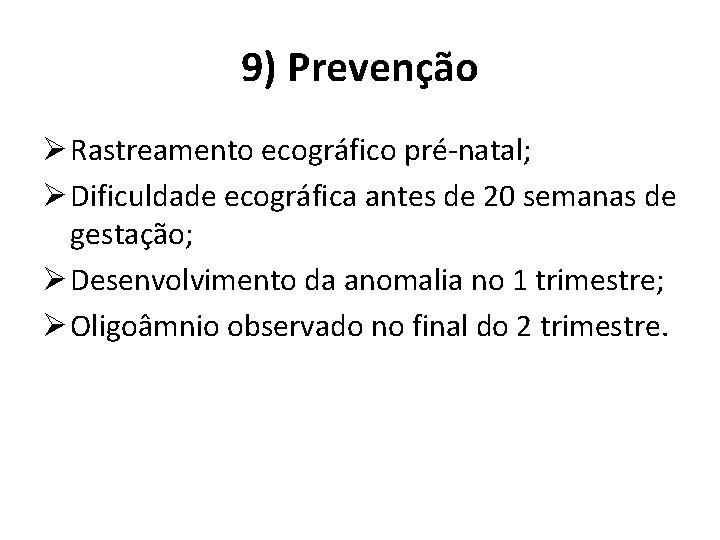 9) Prevenção

➢ Rastreamento ecográfico pré-natal;

➢ Dificuldade ecográfica antes de 20 semanas de gestação;

➢ Desenvolvimento da anomalia no 1 trimestre;

➢ Oligoâmnio observado no final do 2 trimestre.